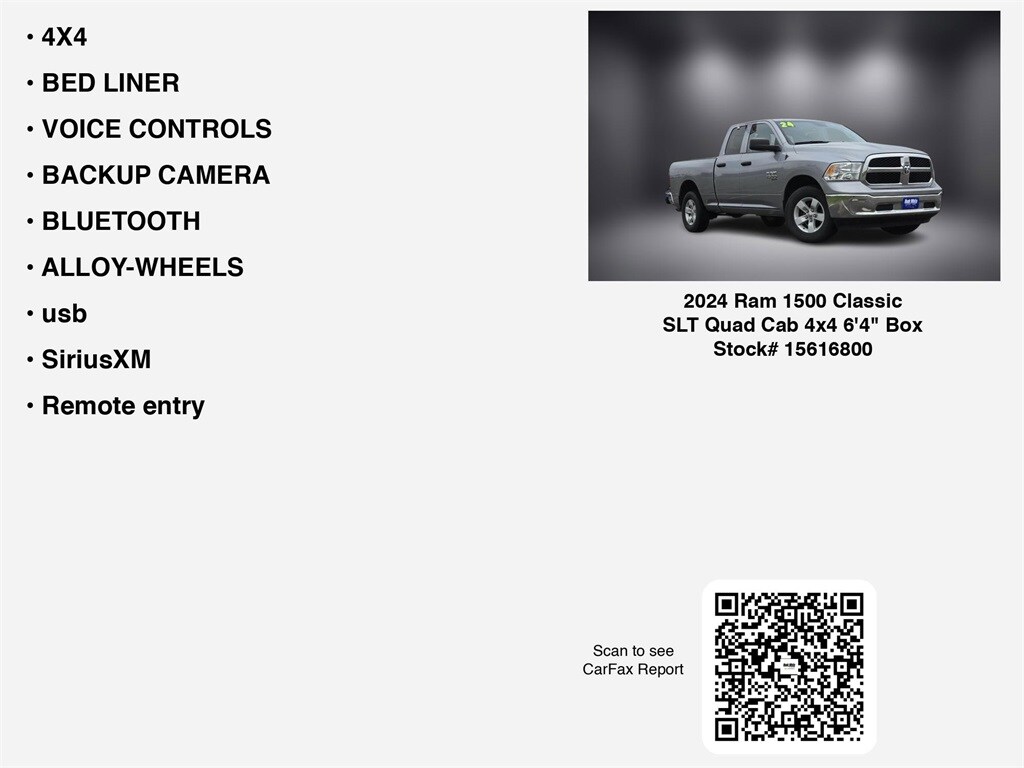 • 4X4

• BED LINER

• VOICE CONTROLS

• BACKUP CAMERA

• BLUETOOTH

• ALLOY-WHEELS

• usb

• SiriusXM

• Remote entry

2024 Ram 1500 Classic
SLT Quad Cab 4x4 6'4" Box
Stock# 15616800

Scan to see
CarFax Report